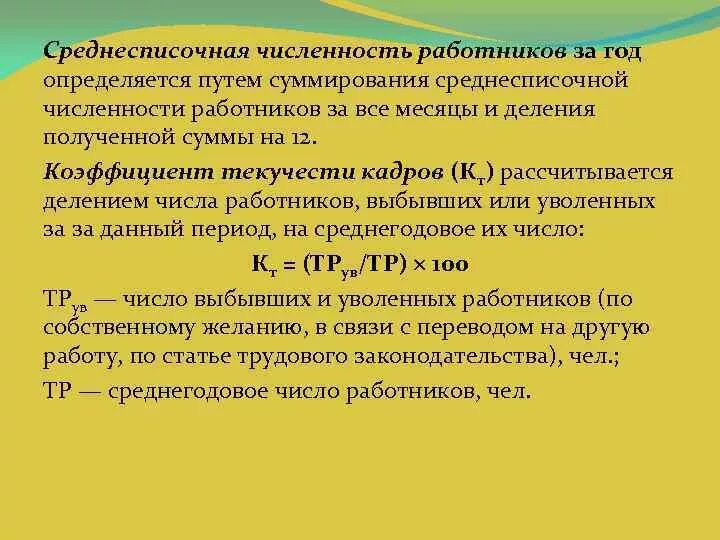 Среднесписочная численность работников за год определяется путем суммирования среднесписочной численности работников за все месяцы и деления полученной суммы на 12.

Коэффициент текучести кадров ($К_т$) рассчитывается делением числа работников, выбывших или уволенных за за данный период, на среднегодовое их число:

$К_т = (ТР_{ув}/ТР) \times 100$

$ТР_{ув}$ — число выбывших и уволенных работников (по собственному желанию, в связи с переводом на другую работу, по статье трудового законодательства), чел.;

ТР — среднегодовое число работников, чел.